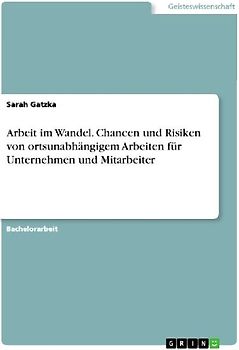 Geisteswissenschaft

Sarah Gatzka

Arbeit im Wandel. Chancen und Risiken von ortsunabhängigem Arbeiten für Unternehmen und Mitarbeiter

Bachelorarbeit

GRIN